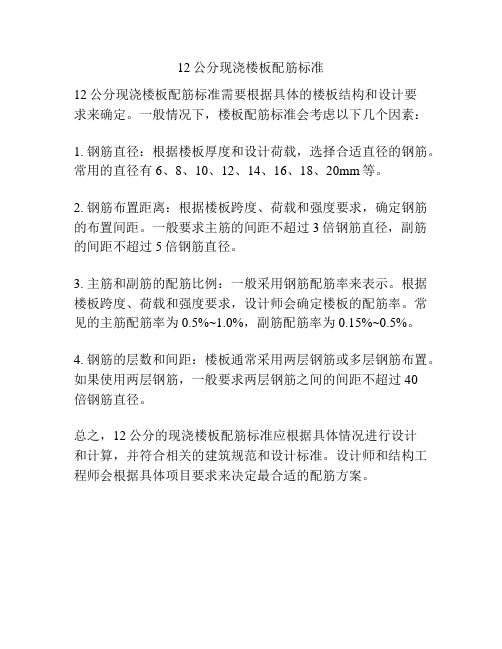 12 公分现浇楼板配筋标准

12 公分现浇楼板配筋标准需要根据具体的楼板结构和设计要求来确定。一般情况下，楼板配筋标准会考虑以下几个因素：

1. 钢筋直径：根据楼板厚度和设计荷载，选择合适直径的钢筋。常用的直径有 6、8、10、12、14、16、18、20mm 等。

2. 钢筋布置距离：根据楼板跨度、荷载和强度要求，确定钢筋的布置间距。一般要求主筋的间距不超过 3 倍钢筋直径，副筋的间距不超过 5 倍钢筋直径。

3. 主筋和副筋的配筋比例：一般采用钢筋配筋率来表示。根据楼板跨度、荷载和强度要求，设计师会确定楼板的配筋率。常见的主筋配筋率为 0.5%~1.0%，副筋配筋率为 0.15%~0.5%。

4. 钢筋的层数和间距：楼板通常采用两层钢筋或多层钢筋布置。如果使用两层钢筋，一般要求两层钢筋之间的间距不超过 40 倍钢筋直径。

总之，12 公分的现浇楼板配筋标准应根据具体情况进行设计和计算，并符合相关的建筑规范和设计标准。设计师和结构工程师会根据具体项目要求来决定最合适的配筋方案。